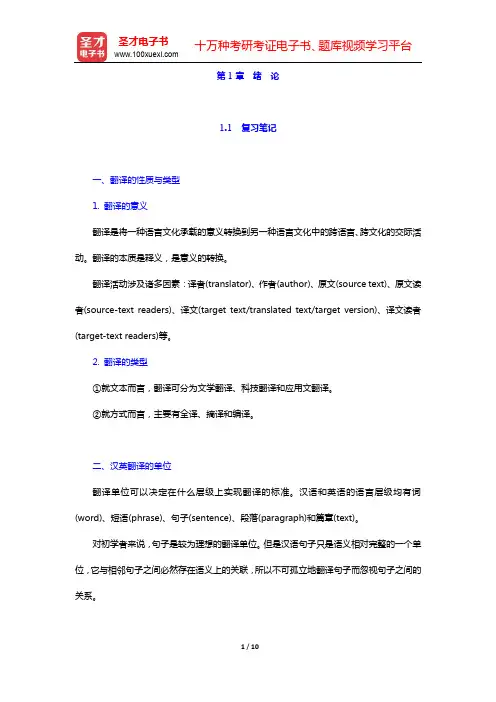 圣才电子书
圣才电子书
www.100xuexi.com
十万种考研考证电子书、题库视频学习平台

第1章 绪 论

1.1 复习笔记

一、翻译的性质与类型

1. 翻译的意义

翻译是将一种语言文化承载的意义转换到另一种语言文化中的跨语言、跨文化的交际活动。翻译的本质是释义，是意义的转换。

翻译活动涉及诸多因素：译者(translator)、作者(author)、原文(source text)、原文读者(source-text readers)、译文(target text/translated text/target version)、译文读者(target-text readers)等。

2. 翻译的类型

①就文本而言，翻译可分为文学翻译、科技翻译和应用文翻译。

②就方式而言，主要有全译、摘译和编译。

二、汉英翻译的单位

翻译单位可以决定在什么层级上实现翻译的标准。汉语和英语的语言层级均有词(word)、短语(phrase)、句子(sentence)、段落(paragraph)和篇章(text)。

对初学者来说，句子是较为理想的翻译单位。但是汉语句子只是语义相对完整的一个单位，它与相邻句子之间必然存在语义上的关联，所以不可孤立地翻译句子而忽视句子之间的关系。

1 / 10